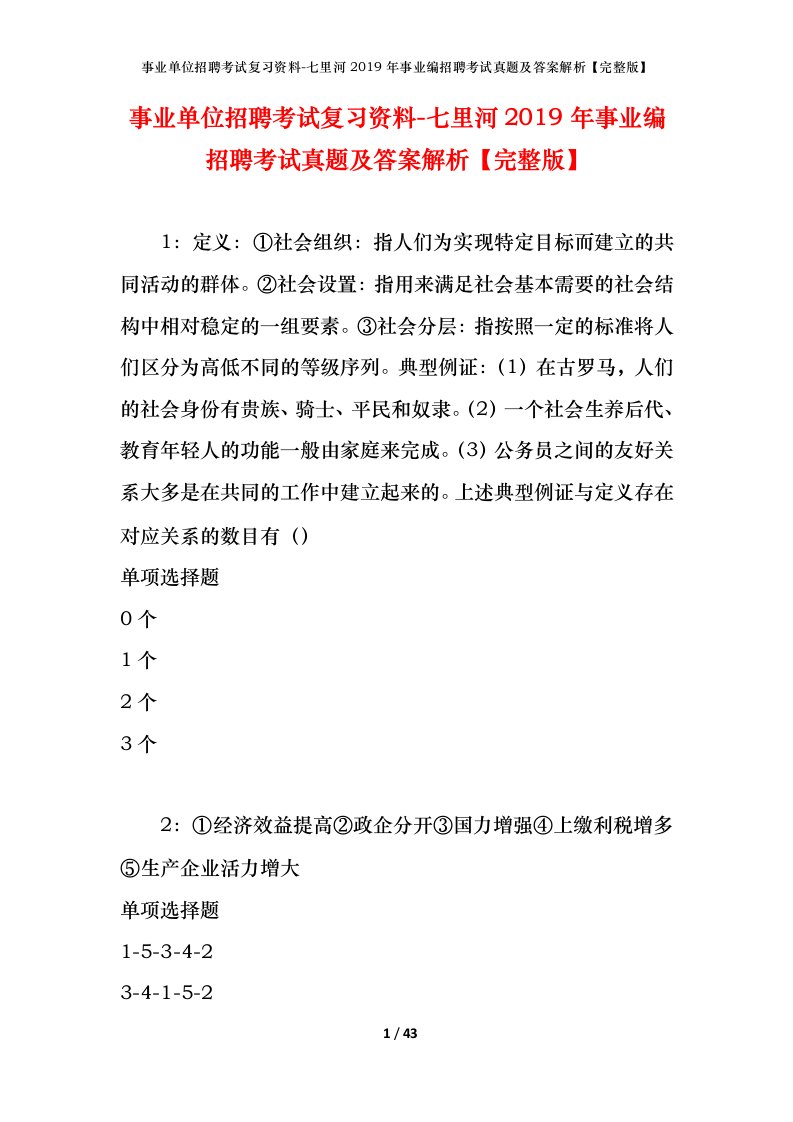 事业单位招聘考试复习资料-七里河2019年事业编招聘考试真题及答案解析【完整版】

事业单位招聘考试复习资料-七里河2019年事业编招聘考试真题及答案解析【完整版】

1：定义：①社会组织：指人们为实现特定目标而建立的共同活动的群体。②社会设置：指用来满足社会基本需要的社会结构中相对稳定的一组要素。③社会分层：指按照一定的标准将人们区分为高低不同的等级序列。典型例证：（1）在古罗马，人们的社会身份有贵族、骑士、平民和奴隶。（2）一个社会生养后代、教育年轻人的功能一般由家庭来完成。（3）公务员之间的友好关系大多是在共同的工作中建立起来的。上述典型例证与定义存在对应关系的数目有（）

单项选择题

0个

1个

2个

3个

2：①经济效益提高②政企分开③国力增强④上缴利税增多⑤生产企业活力增大

单项选择题

1-5-3-4-2

3-4-1-5-2

1 / 43